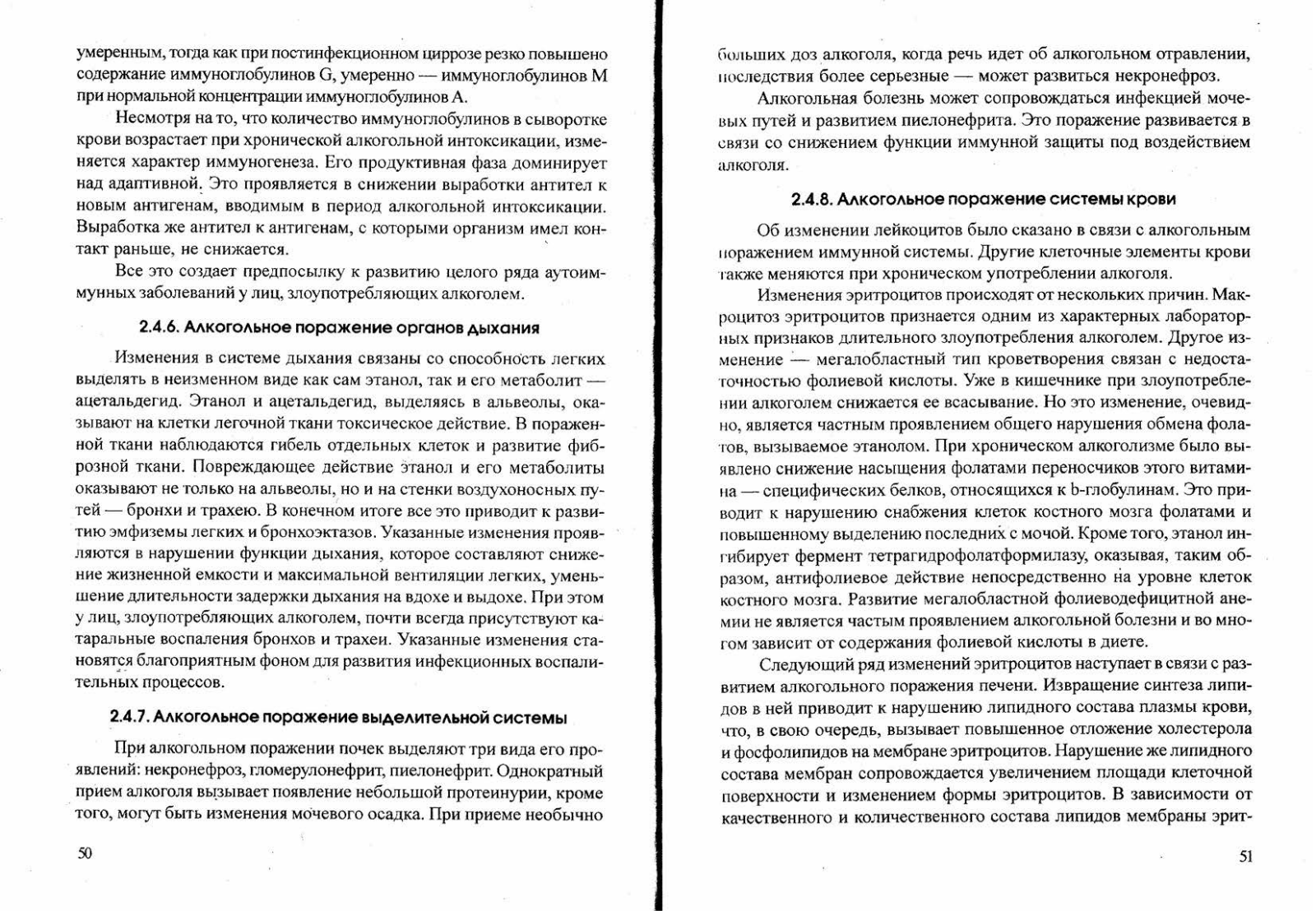 умеренным, тогда как при постинфекционном циррозе резко повышено содержание иммуноглобулинов G, умеренно — иммуноглобулинов M при нормальной концентрации иммуноглобулинов A.

Несмотря на то, что количество иммуноглобулинов в сыворотке крови возрастает при хронической алкогольной интоксикации, изменяется характер иммуногенеза. Его продуктивная фаза доминирует над адаптивной. Это проявляется в снижении выработки антител к новым антигенам, вводимым в период алкогольной интоксикации. Выработка же антител к антигенам, с которыми организм имел контакт раньше, не снижается.

Все это создает предпосылку к развитию целого ряда аутоиммунных заболеваний у лиц, злоупотребляющих алкоголем.

2.4.6. Алкогольное поражение органов дыхания

Изменения в системе дыхания связаны со способность легких выделять в неизменном виде как сам этанол, так и его метаболит — ацетальдегид. Этанол и ацетальдегид, выделяясь в альвеолы, оказывают на клетки легочной ткани токсическое действие. В пораженной ткани наблюдаются гибель отдельных клеток и развитие фиброзной ткани. Повреждающее действие этанол и его метаболиты оказывают не только на альвеолы, но и на стенки воздухоносных путей — бронхи и трахею. В конечном итоге все это приводит к развитию эмфиземы легких и бронхоэктазов. Указанные изменения проявляются в нарушении функции дыхания, которое составляют снижение жизненной емкости и максимальной вентиляции легких, уменьшение длительности задержки дыхания на вдохе и выдохе. При этом у лиц, злоупотребляющих алкоголем, почти всегда присутствуют катаральные воспаления бронхов и трахеи. Указанные изменения становятся благоприятным фоном для развития инфекционных воспалительных процессов.

2.4.7. Алкогольное поражение выделительной системы

При алкогольном поражении почек выделяют три вида его проявлений: некронефроз, гломерулонефрит, пиелонефрит. Однократный прием алкоголя вызывает появление небольшой протеинурии, кроме того, могут быть изменения мочевого осадка. При приеме необычно

50

больших доз алкоголя, когда речь идет об алкогольном отравлении, последствия более серьезные — может развиться некронефроз.

Алкогольная болезнь может сопровождаться инфекцией мочевых путей и развитием пиелонефрита. Это поражение развивается в связи со снижением функции иммунной защиты под воздействием алкоголя.

2.4.8. Алкогольное поражение системы крови

Об изменении лейкоцитов было сказано в связи с алкогольным поражением иммунной системы. Другие клеточные элементы крови также меняются при хроническом употреблении алкоголя.

Изменения эритроцитов происходят от нескольких причин. Макроцитоз эритроцитов признается одним из характерных лабораторных признаков длительного злоупотребления алкоголем. Другое изменение — мегалобластный тип кроветворения связан с недостаточностью фолиевой кислоты. Уже в кишечнике при злоупотреблении алкоголем снижается ее всасывание. Но это изменение, очевидно, является частным проявлением общего нарушения обмена фолатов, вызываемое этанолом. При хроническом алкоголизме было выявлено снижение насыщения фолатами переносчиков этого витамина — специфических белков, относящихся к b-глобулинам. Это приводит к нарушению снабжения клеток костного мозга фолатами и повышенному выделению последних с мочой. Кроме того, этанол ингибирует фермент тетрагидрофолатформилазу, оказывая, таким образом, антифолиевое действие непосредственно на уровне клеток костного мозга. Развитие мегалобластной фолиеводефицитной анемии не является частым проявлением алкогольной болезни и во многом зависит от содержания фолиевой кислоты в диете.

Следующий ряд изменений эритроцитов наступает в связи с развитием алкогольного поражения печени. Извращение синтеза липидов в ней приводит к нарушению липидного состава плазмы крови, что, в свою очередь, вызывает повышенное отложение холестерола и фосфолипидов на мембране эритроцитов. Нарушение же липидного состава мембран сопровождается увеличением площади клеточной поверхности и изменением формы эритроцитов. В зависимости от качественного и количественного состава липидов мембраны эрит-

51